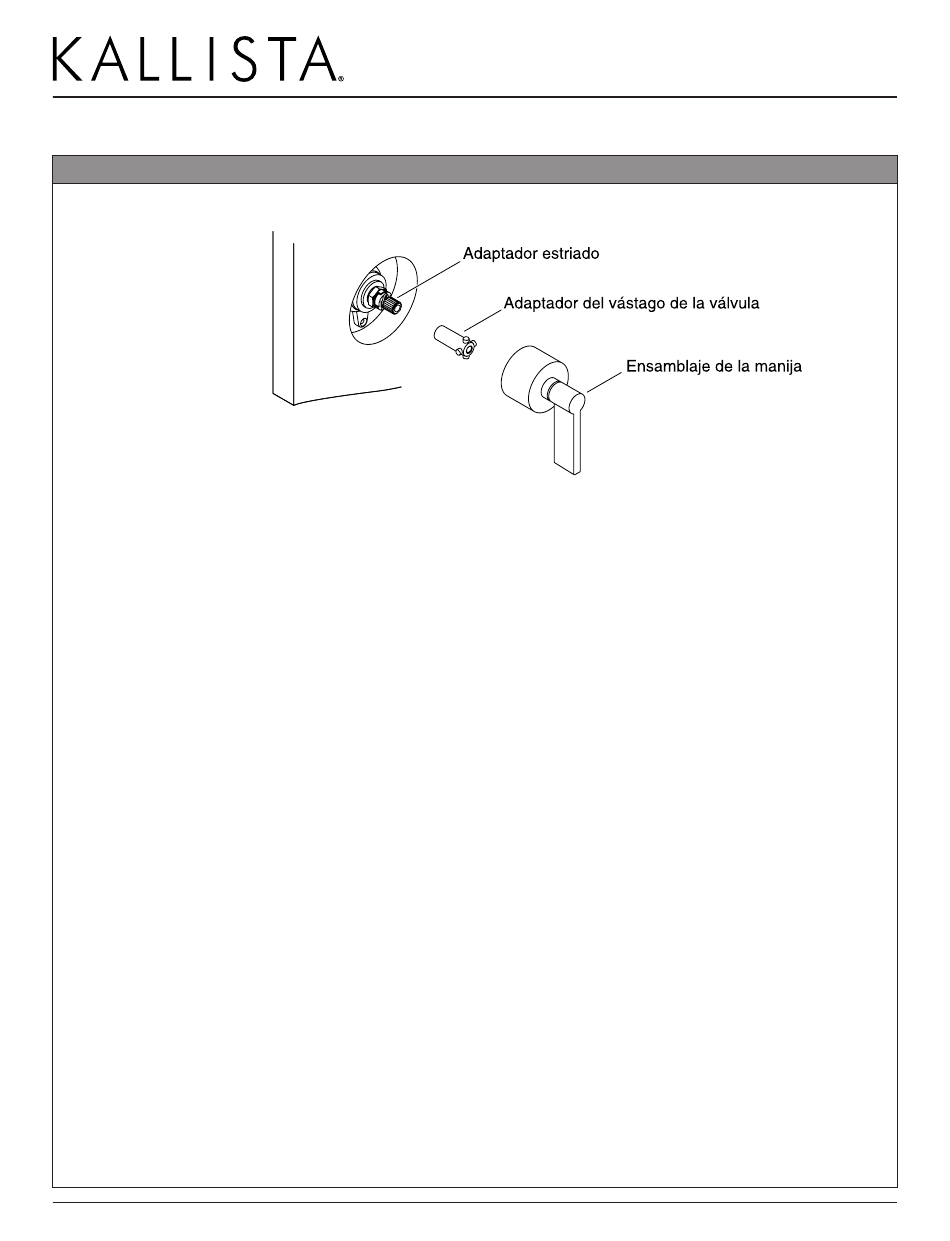 KALLISTA®

Adaptador estriado

Adaptador del vástago de la válvula

Ensamblaje de la manija